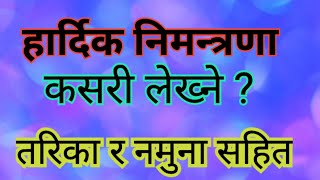 हार्दिक निमन्त्रणा

कसरी लेख्ने ?

तरिका र नमुना सहित